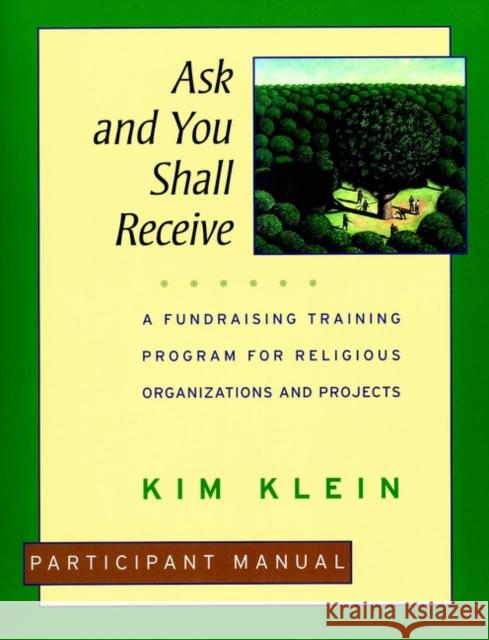 Ask and You Shall Receive

A FUNDRAISING TRAINING PROGRAM FOR RELIGIOUS ORGANIZATIONS AND PROJECTS

KIM KLEIN

PARTICIPANT MANUAL